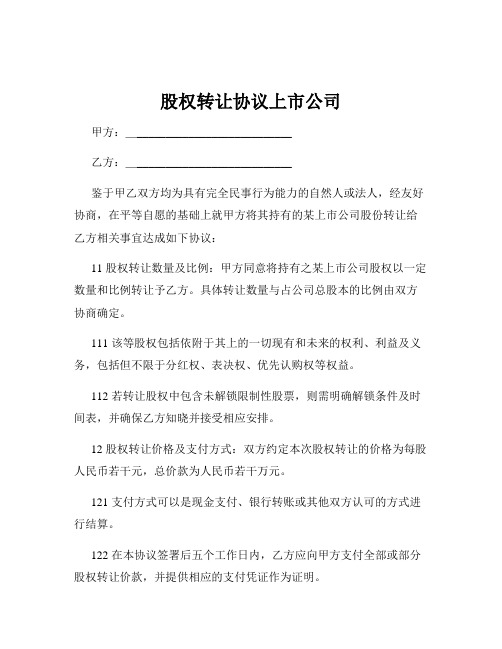 股权转让协议上市公司

甲方：____________________________

乙方：____________________________

鉴于甲乙双方均为具有完全民事行为能力的自然人或法人，经友好协商，在平等自愿的基础上就甲方将其持有的某上市公司股份转让给乙方相关事宜达成如下协议：

11 股权转让数量及比例：甲方同意将持有之某上市公司股权以一定数量和比例转让予乙方。具体转让数量与占公司总股本的比例由双方协商确定。

111 该等股权包括依附于其上的一切现有和未来的权利、利益及义务，包括但不限于分红权、表决权、优先认购权等权益。

112 若转让股权中包含未解锁限制性股票，则需明确解锁条件及时间表，并确保乙方知晓并接受相应安排。

12 股权转让价格及支付方式：双方约定本次股权转让的价格为每股人民币若干元，总价款为人民币若干万元。

121 支付方式可以是现金支付、银行转账或其他双方认可的方式进行结算。

122 在本协议签署后五个工作日内，乙方应向甲方支付全部或部分股权转让价款，并提供相应的支付凭证作为证明。